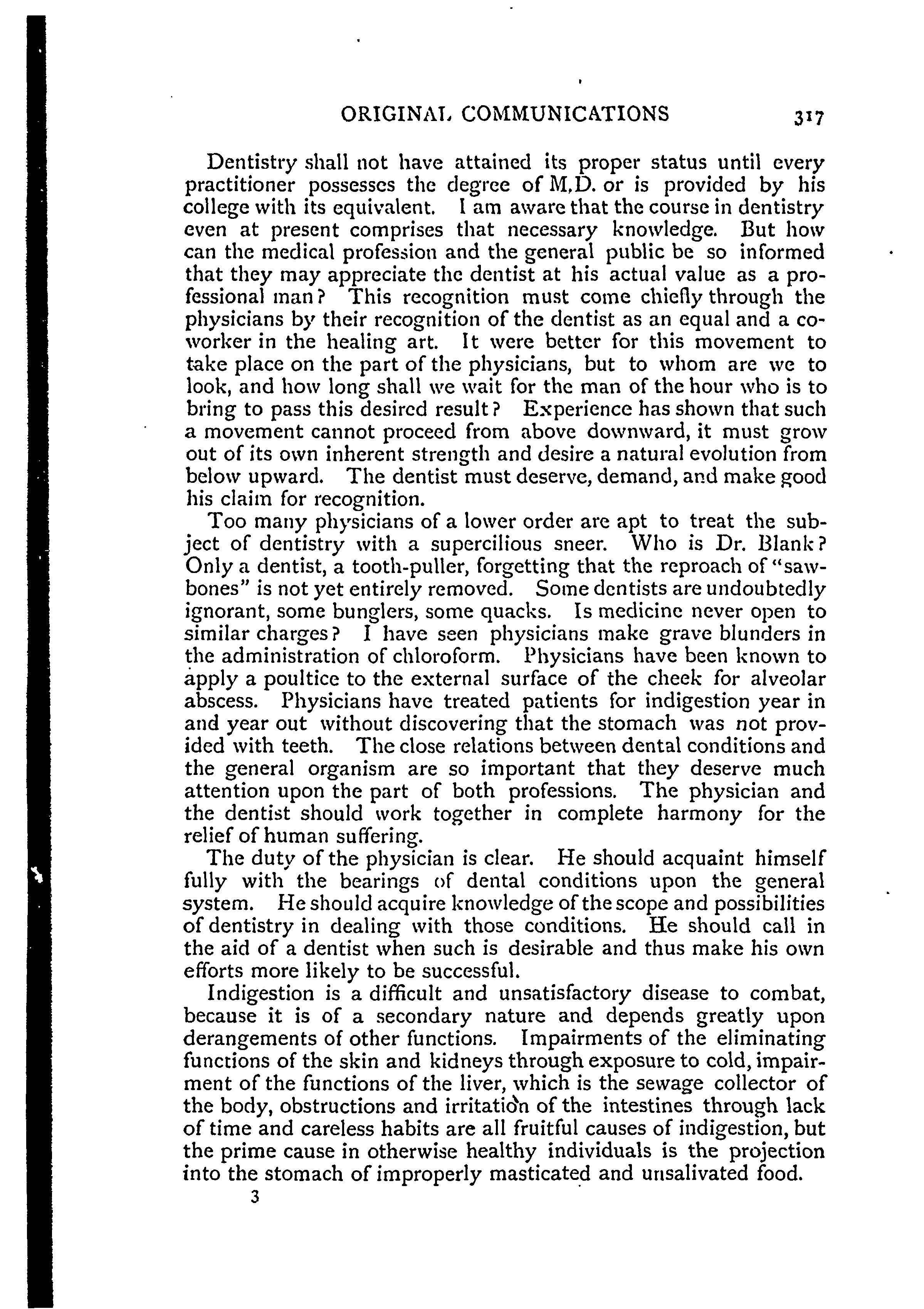 ORIGINAL COMMUNICATIONS 317

Dentistry shall not have attained its proper status until every practitioner possesses the degree of M.D. or is provided by his college with its equivalent. I am aware that the course in dentistry even at present comprises that necessary knowledge. But how can the medical profession and the general public be so informed that they may appreciate the dentist at his actual value as a professional man? This recognition must come chiefly through the physicians by their recognition of the dentist as an equal and a co-worker in the healing art. It were better for this movement to take place on the part of the physicians, but to whom are we to look, and how long shall we wait for the man of the hour who is to bring to pass this desired result? Experience has shown that such a movement cannot proceed from above downward, it must grow out of its own inherent strength and desire a natural evolution from below upward. The dentist must deserve, demand, and make good his claim for recognition.

Too many physicians of a lower order are apt to treat the subject of dentistry with a supercilious sneer. Who is Dr. Blank? Only a dentist, a tooth-puller, forgetting that the reproach of "sawbones" is not yet entirely removed. Some dentists are undoubtedly ignorant, some bunglers, some quacks. Is medicine never open to similar charges? I have seen physicians make grave blunders in the administration of chloroform. Physicians have been known to apply a poultice to the external surface of the cheek for alveolar abscess. Physicians have treated patients for indigestion year in and year out without discovering that the stomach was not provided with teeth. The close relations between dental conditions and the general organism are so important that they deserve much attention upon the part of both professions. The physician and the dentist should work together in complete harmony for the relief of human suffering.

The duty of the physician is clear. He should acquaint himself fully with the bearings of dental conditions upon the general system. He should acquire knowledge of the scope and possibilities of dentistry in dealing with those conditions. He should call in the aid of a dentist when such is desirable and thus make his own efforts more likely to be successful.

Indigestion is a difficult and unsatisfactory disease to combat, because it is of a secondary nature and depends greatly upon derangements of other functions. Impairments of the eliminating functions of the skin and kidneys through exposure to cold, impairment of the functions of the liver, which is the sewage collector of the body, obstructions and irritation of the intestines through lack of time and careless habits are all fruitful causes of indigestion, but the prime cause in otherwise healthy individuals is the projection into the stomach of improperly masticated and unsalivated food.

3